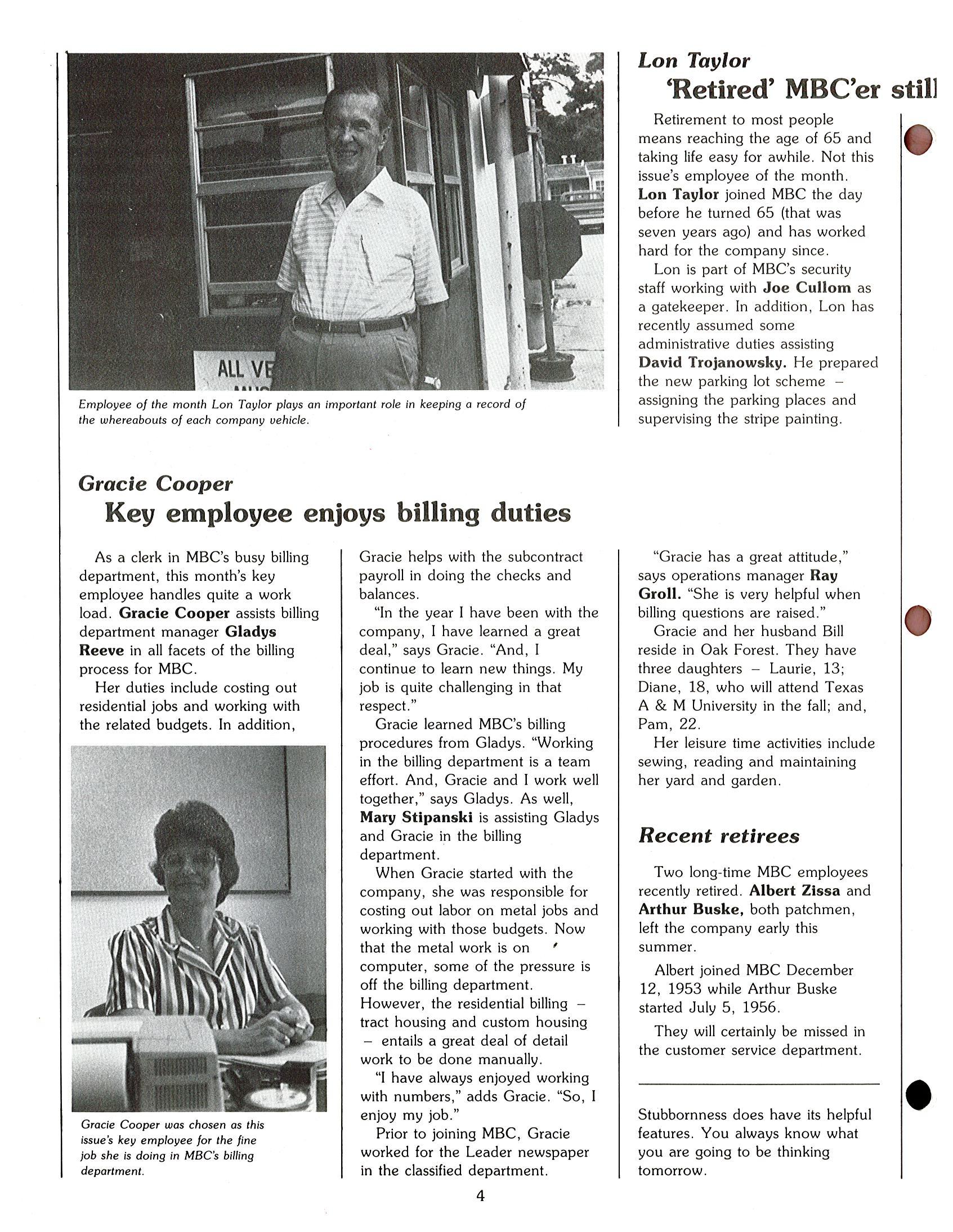 ALL VE

Employee of the month Lon Taylor plays an important role in keeping a record of the whereabouts of each company vehicle.

Lon Taylor
'Retired' MBC'er still

Retirement to most people means reaching the age of 65 and taking life easy for awhile. Not this issue's employee of the month. Lon Taylor joined MBC the day before he turned 65 (that was seven years ago) and has worked hard for the company since.

Lon is part of MBC's security staff working with Joe Cullom as a gatekeeper. In addition, Lon has recently assumed some administrative duties assisting David Trojanowsky. He prepared the new parking lot scheme – assigning the parking places and supervising the stripe painting.

Gracie Cooper
Key employee enjoys billing duties

As a clerk in MBC's busy billing department, this month's key employee handles quite a work load. Gracie Cooper assists billing department manager Gladys Reeve in all facets of the billing process for MBC.

Her duties include costing out residential jobs and working with the related budgets. In addition,

Gracie Cooper was chosen as this issue's key employee for the fine job she is doing in MBC's billing department.

Gracie helps with the subcontract payroll in doing the checks and balances.

"In the year I have been with the company, I have learned a great deal," says Gracie. "And, I continue to learn new things. My job is quite challenging in that respect."

Gracie learned MBC's billing procedures from Gladys. "Working in the billing department is a team effort. And, Gracie and I work well together," says Gladys. As well, Mary Stipanski is assisting Gladys and Gracie in the billing department.

When Gracie started with the company, she was responsible for costing out labor on metal jobs and working with those budgets. Now that the metal work is on computer, some of the pressure is off the billing department. However, the residential billing – tract housing and custom housing – entails a great deal of detail work to be done manually.

"I have always enjoyed working with numbers," adds Gracie. "So, I enjoy my job."

Prior to joining MBC, Gracie worked for the Leader newspaper in the classified department.

"Gracie has a great attitude," says operations manager Ray Groll. "She is very helpful when billing questions are raised."

Gracie and her husband Bill reside in Oak Forest. They have three daughters – Laurie, 13; Diane, 18, who will attend Texas A & M University in the fall; and, Pam, 22.

Her leisure time activities include sewing, reading and maintaining her yard and garden.

Recent retirees

Two long-time MBC employees recently retired. Albert Zissa and Arthur Buske, both patchmen, left the company early this summer.

Albert joined MBC December 12, 1953 while Arthur Buske started July 5, 1956.

They will certainly be missed in the customer service department.

Stubbornness does have its helpful features. You always know what you are going to be thinking tomorrow.

4